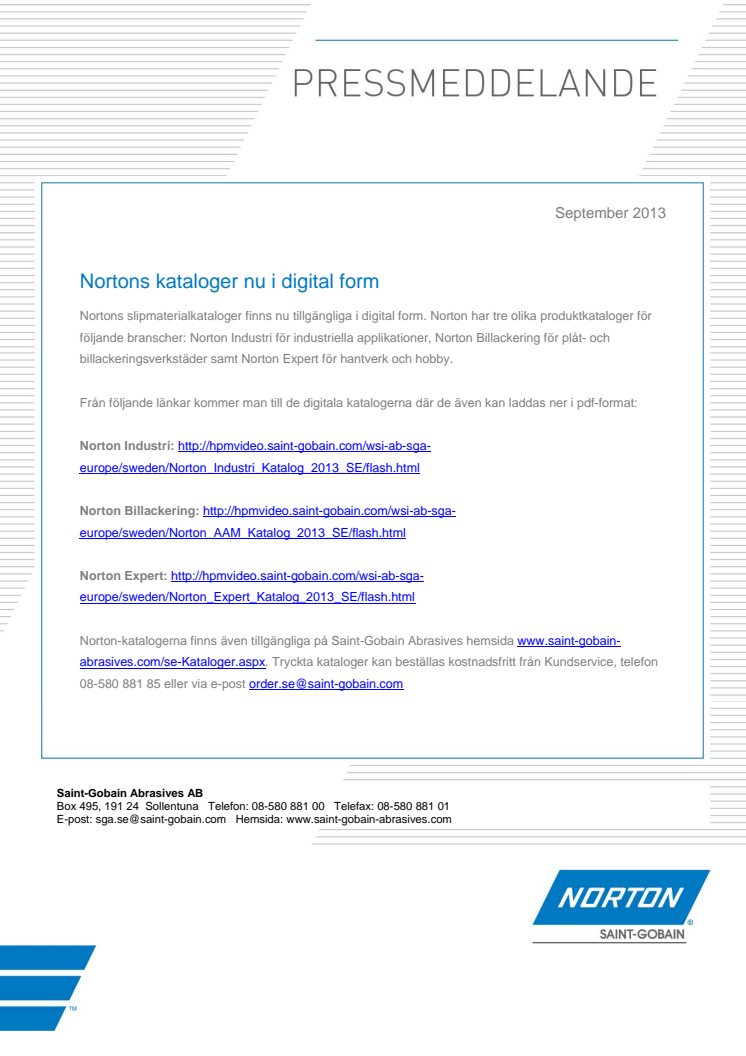 PRESSMEDDELANDE

September 2013

Nortons kataloger nu i digital form

Nortons slipmaterialkataloger finns nu tillgängliga i digital form. Norton har tre olika produktkataloger för följande branscher: Norton Industri för industriella applikationer, Norton Billackering för plåt- och billackeringsverkstäder samt Norton Expert för hantverk och hobby.

Från följande länkar kommer man till de digitala katalogerna där de även kan laddas ner i pdf-format:

Norton Industri: http://hpmvideo.saint-gobain.com/wsi-ab-sga-europe/sweden/Norton_Industri_Katalog_2013_SE/flash.html

Norton Billackering: http://hpmvideo.saint-gobain.com/wsi-ab-sga-europe/sweden/Norton_AAM_Katalog_2013_SE/flash.html

Norton Expert: http://hpmvideo.saint-gobain.com/wsi-ab-sga-europe/sweden/Norton_Expert_Katalog_2013_SE/flash.html

Norton-katalogerna finns även tillgängliga på Saint-Gobain Abrasives hemsida www.saint-gobain-abrasives.com/se-Kataloger.aspx. Tryckta kataloger kan beställas kostnadsfritt från Kundservice, telefon 08-580 881 85 eller via e-post order.se@saint-gobain.com

Saint-Gobain Abrasives AB
Box 495, 191 24 Sollentuna Telefon: 08-580 881 00 Telefax: 08-580 881 01
E-post: sga.se@saint-gobain.com Hemsida: www.saint-gobain-abrasives.com

NORTON
SAINT-GOBAIN

™